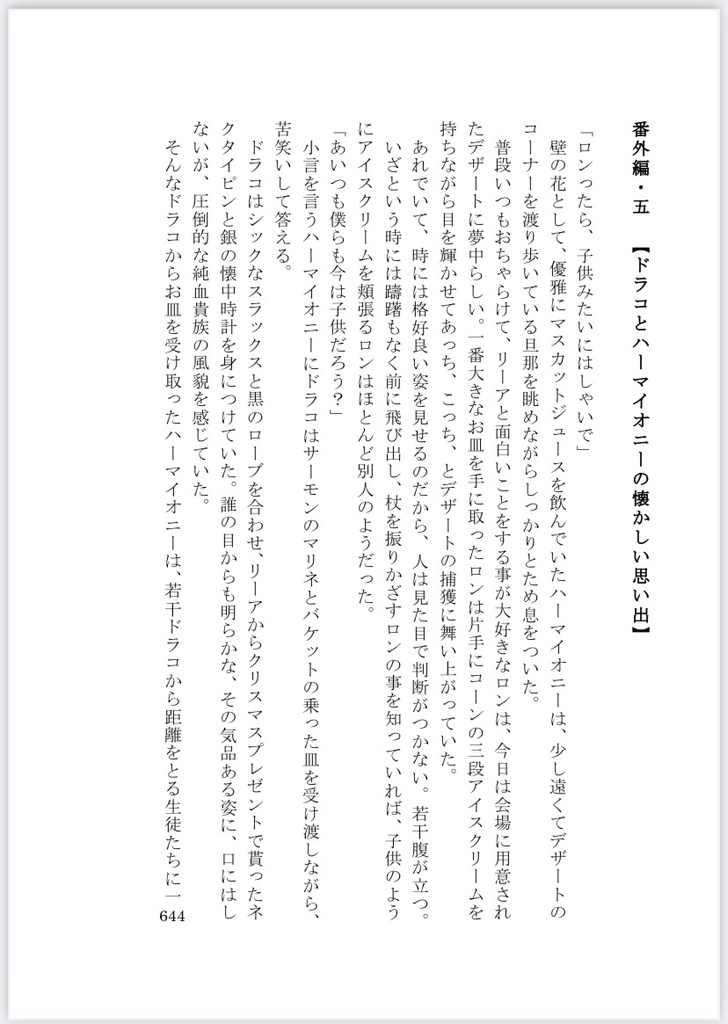 番外編・五　【ドラコとハーマイオニーの懐かしい思い出】

「ロンったら、子供みたいにはしゃいで」
壁の花として、優雅にマスカットジュースを飲んでいたハーマイオニーは、少し遠くてデザートのコーナーを渡り歩いている旦那を眺めながらしっかりとため息をついた。
普段いつもおちゃらけて、リーアと面白いことをする事が大好きなロンは、今日は会場に用意されたデザートに夢中らしい。一番大きなお皿を手に取ったロンは片手にコーンの三段アイスクリームを持ちながら目を輝かせてあっち、こっち、とデザートの捕獲に舞い上がっていた。
あれでいて、時には格好良い姿を見せるのだから、人は見た目で判断がつかない。若干腹が立つ。いざという時には躊躇もなく前に飛び出し、杖を振りかざすロンの事を知っていれば、子供のようにアイスクリームを頬張るロンはほとんど別人のようだった。
「あいつも僕らも今は子供だろう?」
小言を言うハーマイオニーにドラコはサーモンのマリネとバケットの乗った皿を受け渡しながら、苦笑いして答える。
ドラコはシックなスラックスと黒のローブを合わせ、リーアからクリスマスプレゼントで貰ったネクタイピンと銀の懐中時計を身につけていた。誰の目からも明らかな、その気品ある姿に、口にはしないが、圧倒的な純血貴族の風貌を感じていた。
そんなドラコからお皿を受け取ったハーマイオニーは、若干ドラコから距離をとる生徒たちに一

644